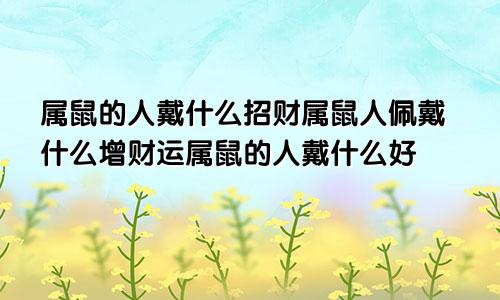 属鼠的人戴什么招财属鼠人佩戴什么增财运属鼠的人戴什么好